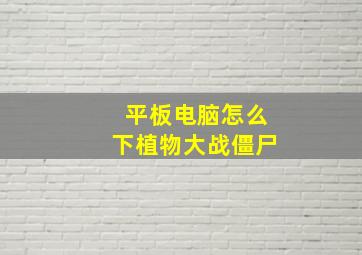 平板电脑怎么
下植物大战僵尸